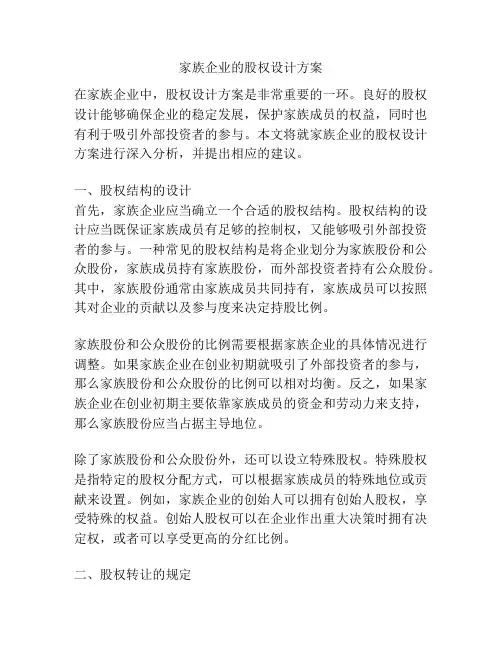 家族企业的股权设计方案

在家族企业中，股权设计方案是非常重要的一环。良好的股权设计能够确保企业的稳定发展，保护家族成员的权益，同时也有利于吸引外部投资者的参与。本文将就家族企业的股权设计方案进行深入分析，并提出相应的建议。

一、股权结构的设计
首先，家族企业应当确立一个合适的股权结构。股权结构的设计应当既保证家族成员有足够的控制权，又能够吸引外部投资者的参与。一种常见的股权结构是将企业划分为家族股份和公众股份，家族成员持有家族股份，而外部投资者持有公众股份。其中，家族股份通常由家族成员共同持有，家族成员可以按照其对企业的贡献以及参与度来决定持股比例。

家族股份和公众股份的比例需要根据家族企业的具体情况进行调整。如果家族企业在创业初期就吸引了外部投资者的参与，那么家族股份和公众股份的比例可以相对均衡。反之，如果家族企业在创业初期主要依靠家族成员的资金和劳动力来支持，那么家族股份应当占据主导地位。

除了家族股份和公众股份外，还可以设立特殊股权。特殊股权是指特定的股权分配方式，可以根据家族成员的特殊地位或贡献来设置。例如，家族企业的创始人可以拥有创始人股权，享受特殊的权益。创始人股权可以在企业作出重大决策时拥有决定权，或者可以享受更高的分红比例。

二、股权转让的规定